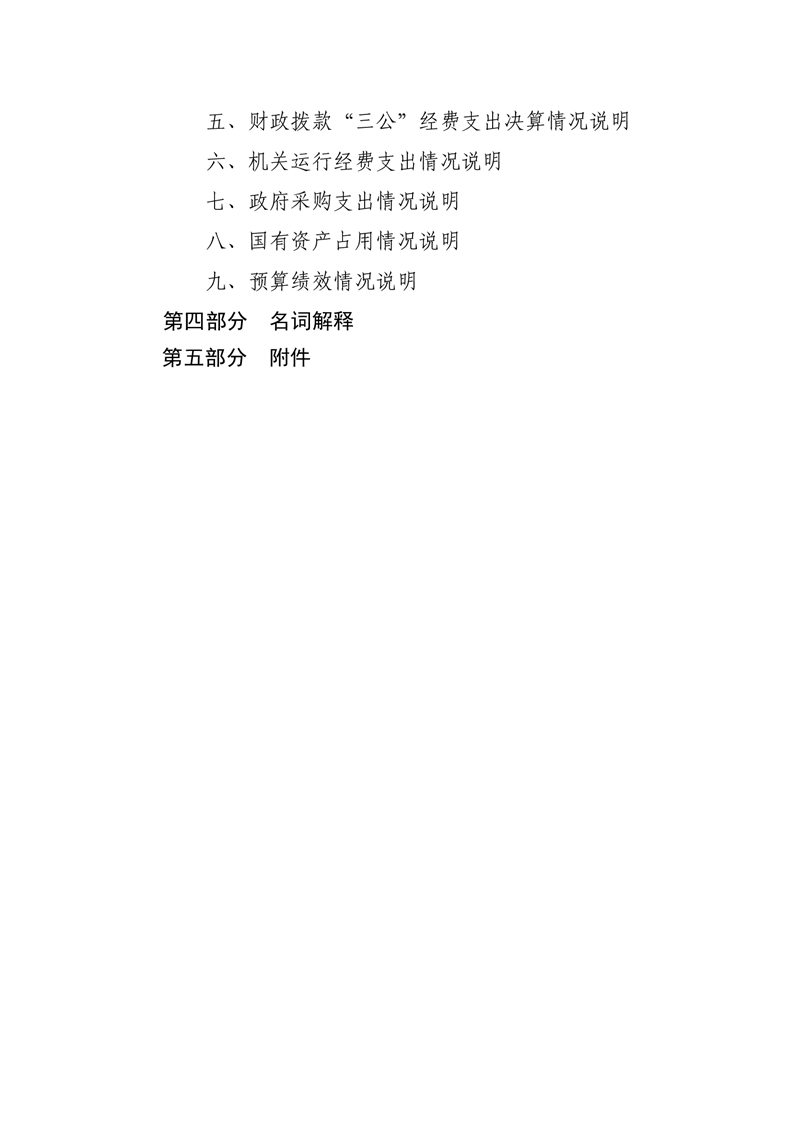 五、财政拨款“三公”经费支出决算情况说明

六、机关运行经费支出情况说明

七、政府采购支出情况说明

八、国有资产占用情况说明

九、预算绩效情况说明

第四部分 名词解释

第五部分 附件